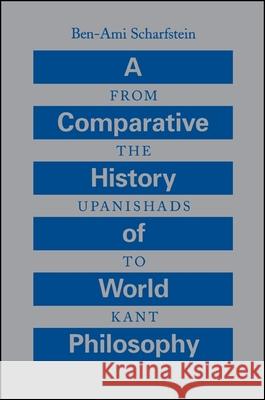 Ben-Ami Scharfstein

A

FROM

Comparative

THE

History

UPANISHADS

of

TO

World

KANT

Philosophy

Kraina Książek